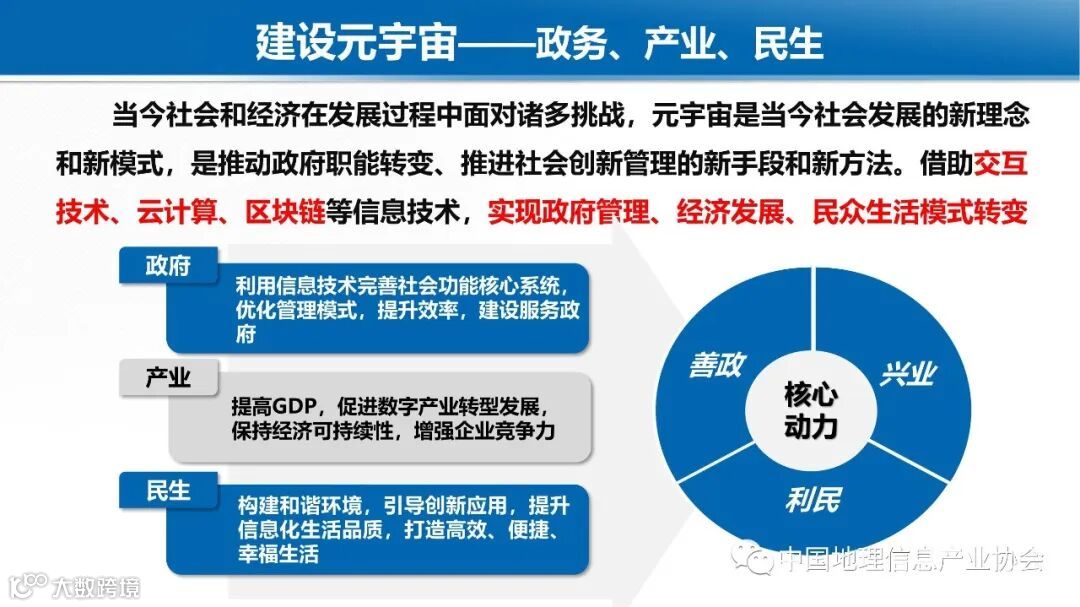 建设元宇宙——政务、产业、民生

当今社会和经济在发展过程中面对诸多挑战，元宇宙是当今社会发展的新理念和新模式，是推动政府职能转变、推进社会创新管理的新手段和新方法。借助交互技术、云计算、区块链等信息技术，实现政府管理、经济发展、民众生活模式转变

政府

利用信息技术完善社会功能核心系统，优化管理模式，提升效率，建设服务政府

产业

提高GDP，促进数字产业转型发展，保持经济可持续性，增强企业竞争力

民生

构建和谐环境，引导创新应用，提升信息化生活品质，打造高效、便捷、幸福生活

善政

兴业

利民

核心动力

中国地理信息产业协会

大数跨境